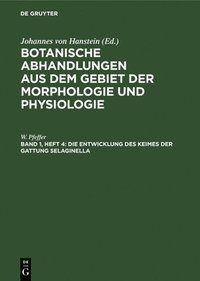 DE GRUYTER

Johannes von Hanstein (Ed.)
BOTANISCHE ABHANDLUNGEN AUS DEM GEBIET DER MORPHOLOGIE UND PHYSIOLOGIE

W. Pfeffer
BAND 1, HEFT 4: DIE ENTWICKLUNG DES KEIMES DER GATTUNG SELAGINELLA

DE G